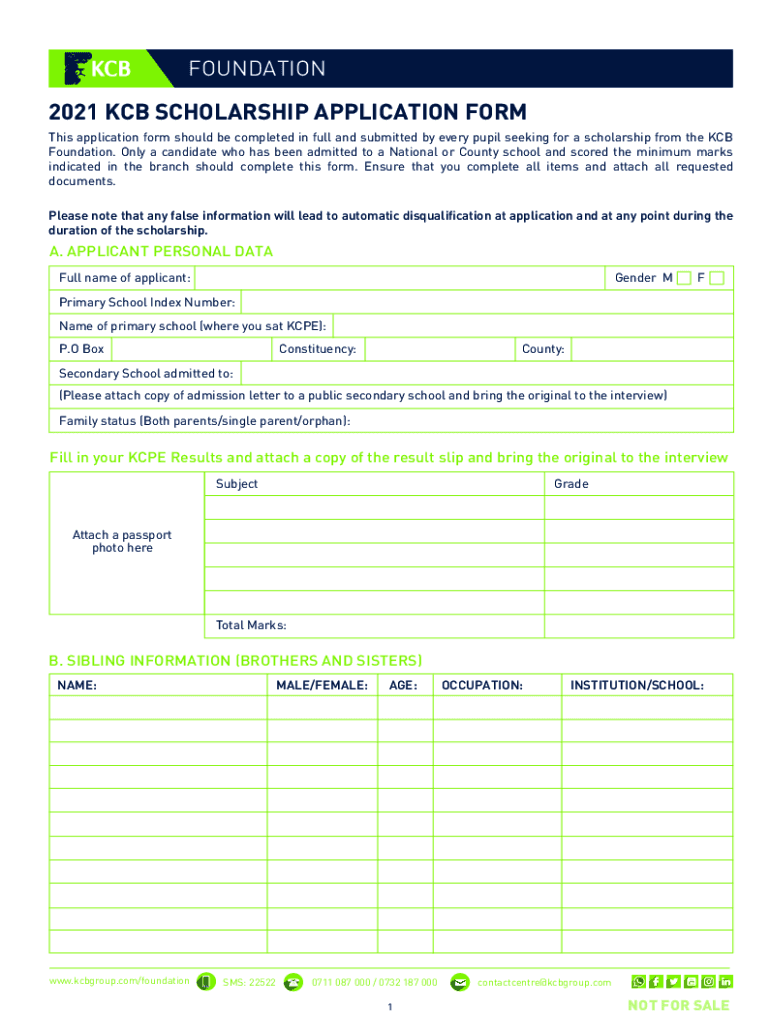 KCB FOUNDATION

2021 KCB SCHOLARSHIP APPLICATION FORM

This application form should be completed in full and submitted by every pupil seeking for a scholarship from the KCB Foundation. Only a candidate who has been admitted to a National or County school and scored the minimum marks indicated in the branch should complete this form. Ensure that you complete all items and attach all requested documents.

Please note that any false information will lead to automatic disqualification at application and at any point during the duration of the scholarship.

A. APPLICANT PERSONAL DATA

Full name of applicant: Gender M F

Primary School Index Number:

Name of primary school (where you sat KCPE):

P.O Box Constituency: County:

Secondary School admitted to:

(Please attach copy of admission letter to a public secondary school and bring the original to the interview)

Family status (Both parents/single parent/orphan):

Fill in your KCPE Results and attach a copy of the result slip and bring the original to the interview

Attach a passport photo here

| Subject | Grade |
|---|---|
| | |
| | |
| | |
| | |
| | |
| Total Marks: | |

B. SIBLING INFORMATION (BROTHERS AND SISTERS)

| NAME: | MALE/FEMALE: | AGE: | OCCUPATION: | INSTITUTION/SCHOOL: |
|---|---|---|---|---|
| | | | | |
| | | | | |
| | | | | |
| | | | | |
| | | | | |
| | | | | |
| | | | | |
| | | | | |
| | | | | |
| | | | | |
| | | | | |

www.kcbgroup.com/foundation SMS: 22522 0711 087 000 / 0732 187 000 contactcentre@kcbgroup.com

1

NOT FOR SALE